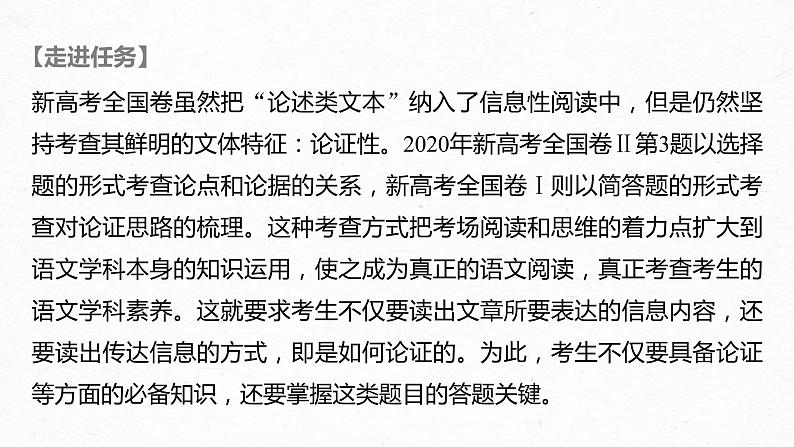 【走进任务】

新高考全国卷虽然把“论述类文本”纳入了信息性阅读中，但是仍然坚持考查其鲜明的文体特征：论证性。2020年新高考全国卷Ⅱ第3题以选择题的形式考查论点和论据的关系，新高考全国卷Ⅰ则以简答题的形式考查对论证思路的梳理。这种考查方式把考场阅读和思维的着力点扩大到语文学科本身的知识运用，使之成为真正的语文阅读，真正考查考生的语文学科素养。这就要求考生不仅要读出文章所要表达的信息内容，还要读出传达信息的方式，即是如何论证的。为此，考生不仅要具备论证等方面的必备知识，还要掌握这类题目的答题关键。